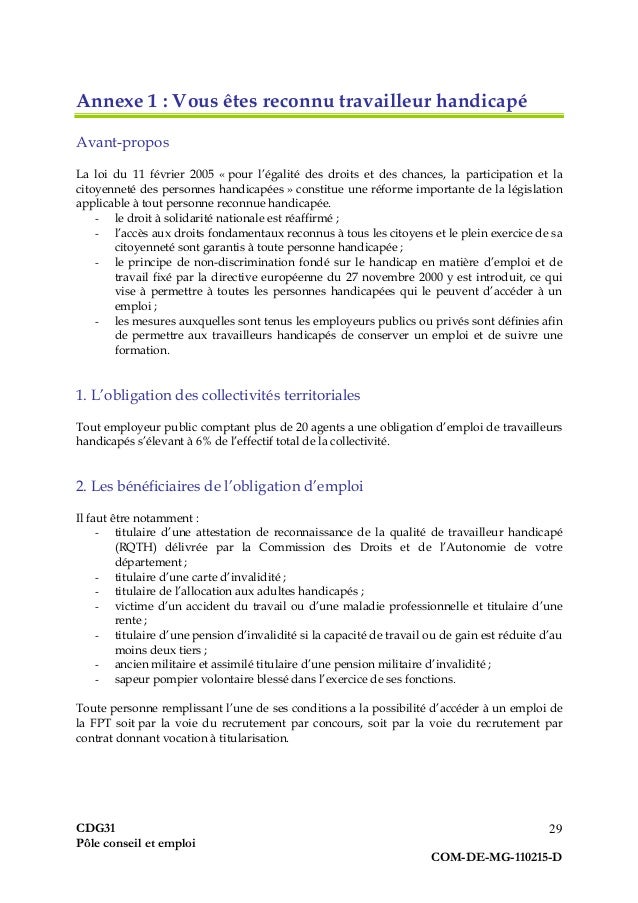 Annexe 1 : Vous êtes reconnu travailleur handicapé

Avant-propos

La loi du 11 février 2005 « pour l'égalité des droits et des chances, la participation et la citoyenneté des personnes handicapées » constitue une réforme importante de la législation applicable à tout personne reconnue handicapée.
- le droit à solidarité nationale est réaffirmé ;
- l'accès aux droits fondamentaux reconnus à tous les citoyens et le plein exercice de sa citoyenneté sont garantis à toute personne handicapée ;
- le principe de non-discrimination fondé sur le handicap en matière d'emploi et de travail fixé par la directive européenne du 27 novembre 2000 y est introduit, ce qui vise à permettre à toutes les personnes handicapées qui le peuvent d'accéder à un emploi ;
- les mesures auxquelles sont tenus les employeurs publics ou privés sont définies afin de permettre aux travailleurs handicapés de conserver un emploi et de suivre une formation.

1. L'obligation des collectivités territoriales

Tout employeur public comptant plus de 20 agents a une obligation d'emploi de travailleurs handicapés s'élevant à 6% de l'effectif total de la collectivité.

2. Les bénéficiaires de l'obligation d'emploi

Il faut être notamment :
- titulaire d'une attestation de reconnaissance de la qualité de travailleur handicapé (RQTH) délivrée par la Commission des Droits et de l'Autonomie de votre département ;
- titulaire d'une carte d'invalidité ;
- titulaire de l'allocation aux adultes handicapés ;
- victime d'un accident du travail ou d'une maladie professionnelle et titulaire d'une rente ;
- titulaire d'une pension d'invalidité si la capacité de travail ou de gain est réduite d'au moins deux tiers ;
- ancien militaire et assimilé titulaire d'une pension militaire d'invalidité ;
- sapeur pompier volontaire blessé dans l'exercice de ses fonctions.

Toute personne remplissant l'une de ses conditions a la possibilité d'accéder à un emploi de la FPT soit par la voie du recrutement par concours, soit par la voie du recrutement par contrat donnant vocation à titularisation.

CDG31
Pôle conseil et emploi

29

COM-DE-MG-110215-D